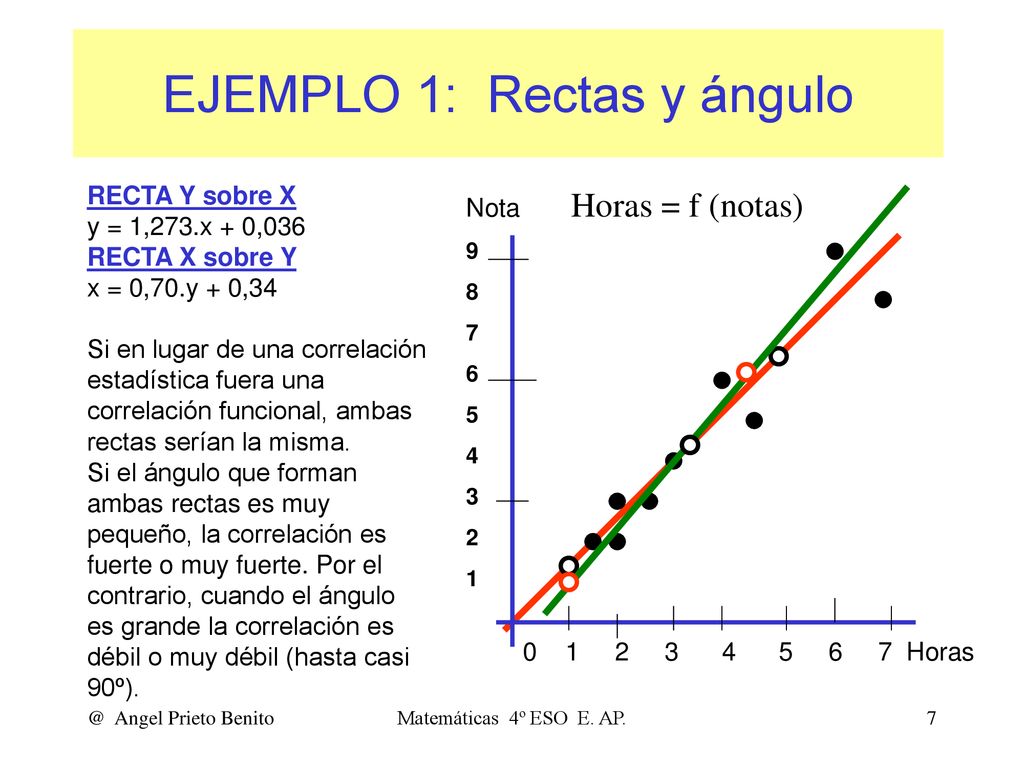 EJEMPLO 1: Rectas y ángulo

RECTA Y sobre X
y = 1,273.x + 0,036
RECTA X sobre Y
x = 0,70.y + 0,34

Si en lugar de una correlación estadística fuera una correlación funcional, ambas rectas serían la misma.
Si el ángulo que forman ambas rectas es muy pequeño, la correlación es fuerte o muy fuerte. Por el contrario, cuando el ángulo es grande la correlación es débil o muy débil (hasta casi 90º).

Nota
Horas = f (notas)
9
8
7
6
5
4
3
2
1
0 1 2 3 4 5 6 7 Horas

@ Angel Prieto Benito
Matemáticas 4º ESO E. AP.
7